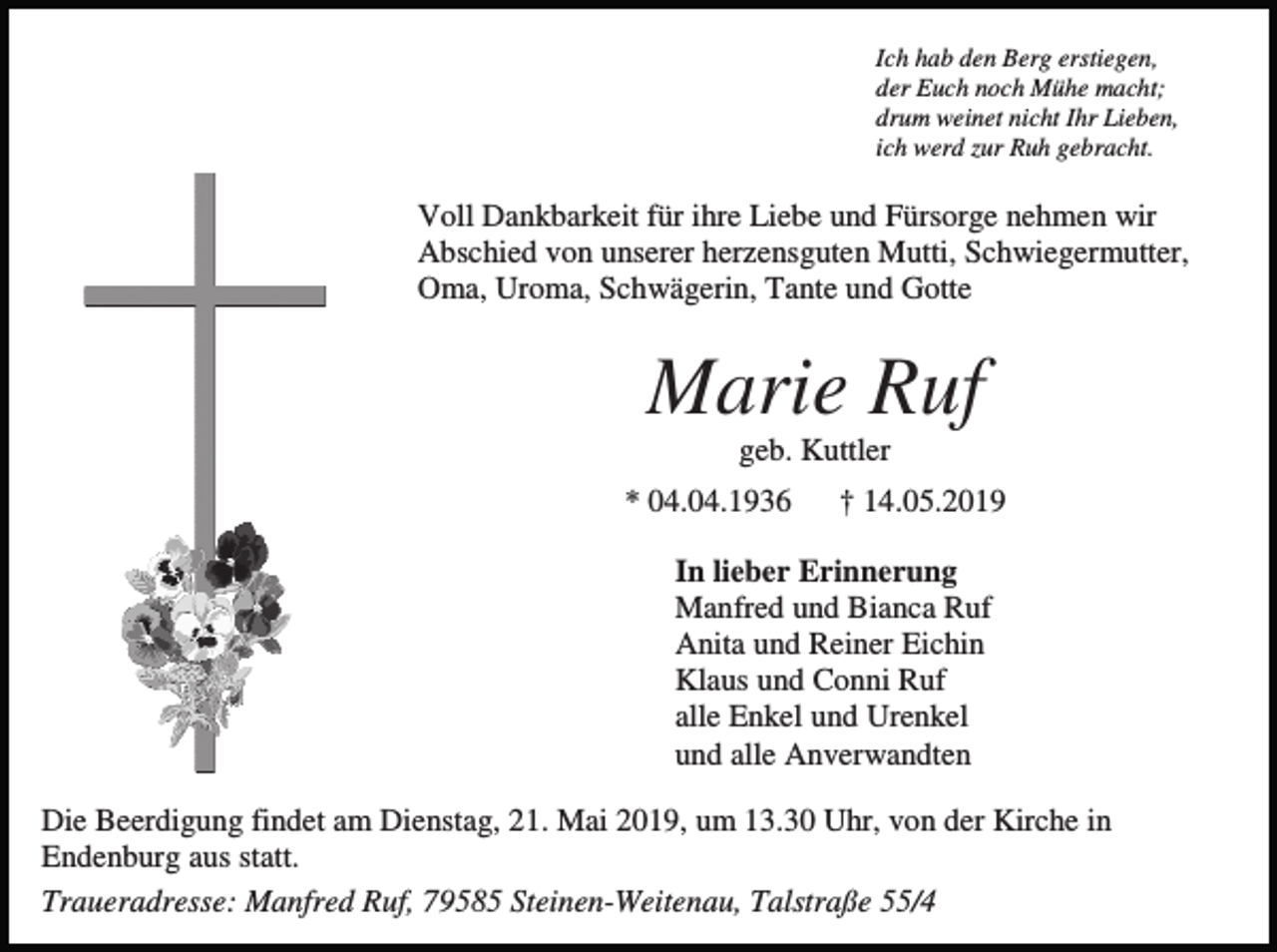 Ich hab den Berg erstiegen,
der Euch noch Mühe macht;
drum weinet nicht Ihr Lieben,
ich werd zur Ruh gebracht.

Voll Dankbarkeit für ihre Liebe und Fürsorge nehmen wir Abschied von unserer herzensguten Mutti, Schwiegermutter, Oma, Uroma, Schwägerin, Tante und Gotte

Marie Ruf

geb. Kuttler

* 04.04.1936 † 14.05.2019

In lieber Erinnerung
Manfred und Bianca Ruf
Anita und Reiner Eichin
Klaus und Conni Ruf
alle Enkel und Urenkel
und alle Anverwandten

Die Beerdigung findet am Dienstag, 21. Mai 2019, um 13.30 Uhr, von der Kirche in Endenburg aus statt.

Traueradresse: Manfred Ruf, 79585 Steinen-Weitenau, Talstraße 55/4